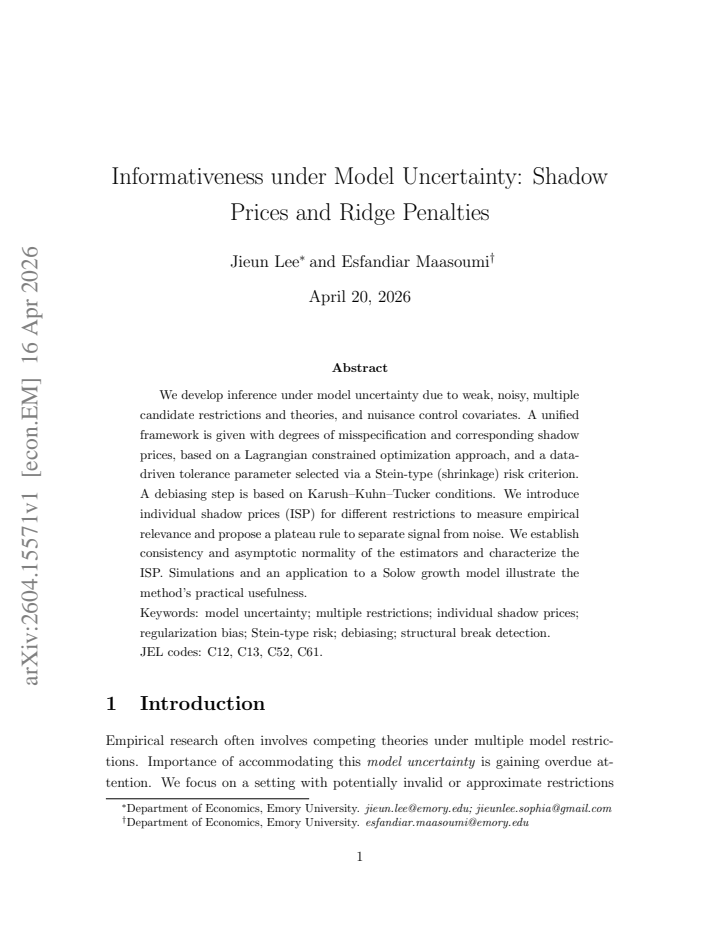 Informativeness under Model Uncertainty: Shadow Prices and Ridge Penalties

Jieun Lee$^{*}$ and Esfandiar Maasoumi$^{\dagger}$

April 20, 2026

Abstract

We develop inference under model uncertainty due to weak, noisy, multiple candidate restrictions and theories, and nuisance control covariates. A unified framework is given with degrees of misspecification and corresponding shadow prices, based on a Lagrangian constrained optimization approach, and a data-driven tolerance parameter selected via a Stein-type (shrinkage) risk criterion. A debiasing step is based on Karush–Kuhn–Tucker conditions. We introduce individual shadow prices (ISP) for different restrictions to measure empirical relevance and propose a plateau rule to separate signal from noise. We establish consistency and asymptotic normality of the estimators and characterize the ISP. Simulations and an application to a Solow growth model illustrate the method's practical usefulness.

Keywords: model uncertainty; multiple restrictions; individual shadow prices; regularization bias; Stein-type risk; debiasing; structural break detection.

JEL codes: C12, C13, C52, C61.

1 Introduction

Empirical research often involves competing theories under multiple model restrictions. Importance of accommodating this model uncertainty is gaining overdue attention. We focus on a setting with potentially invalid or approximate restrictions

$^{*}$Department of Economics, Emory University. jieun.lee@emory.edu; jieunlee.sophia@gmail.com
$^{\dagger}$Department of Economics, Emory University. esfandiar.maasoumi@emory.edu

1

arXiv:2604.15571v1 [econ.EM] 16 Apr 2026